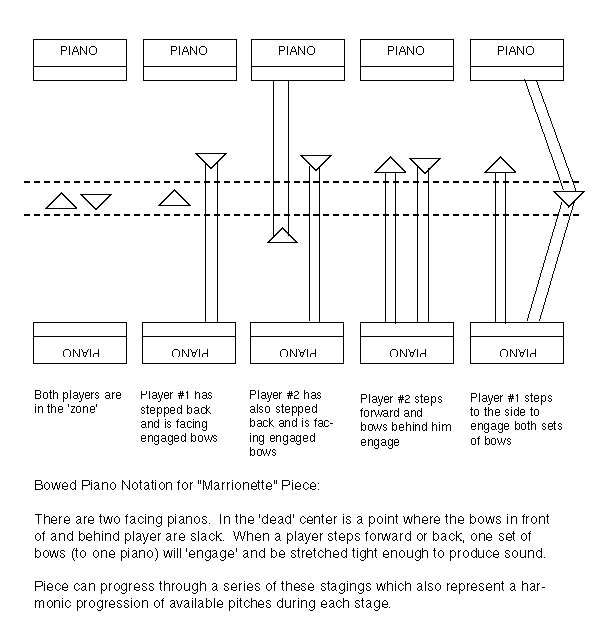 PIANO PIANO PIANO PIANO PIANO

PIANO PIANO PIANO PIANO PIANO

Both players are in the 'zone'

Player #1 has stepped back and is facing engaged bows

Player #2 has also stepped back and is facing engaged bows

Player #2 steps forward and bows behind him engage

Player #1 steps to the side to engage both sets of bows

Bowed Piano Notation for "Marrionette" Piece:

There are two facing pianos. In the 'dead' center is a point where the bows in front of and behind player are slack. When a player steps forward or back, one set of bows (to one piano) will 'engage' and be stretched tight enough to produce sound.

Piece can progress through a series of these stagings which also represent a harmonic progression of available pitches during each stage.